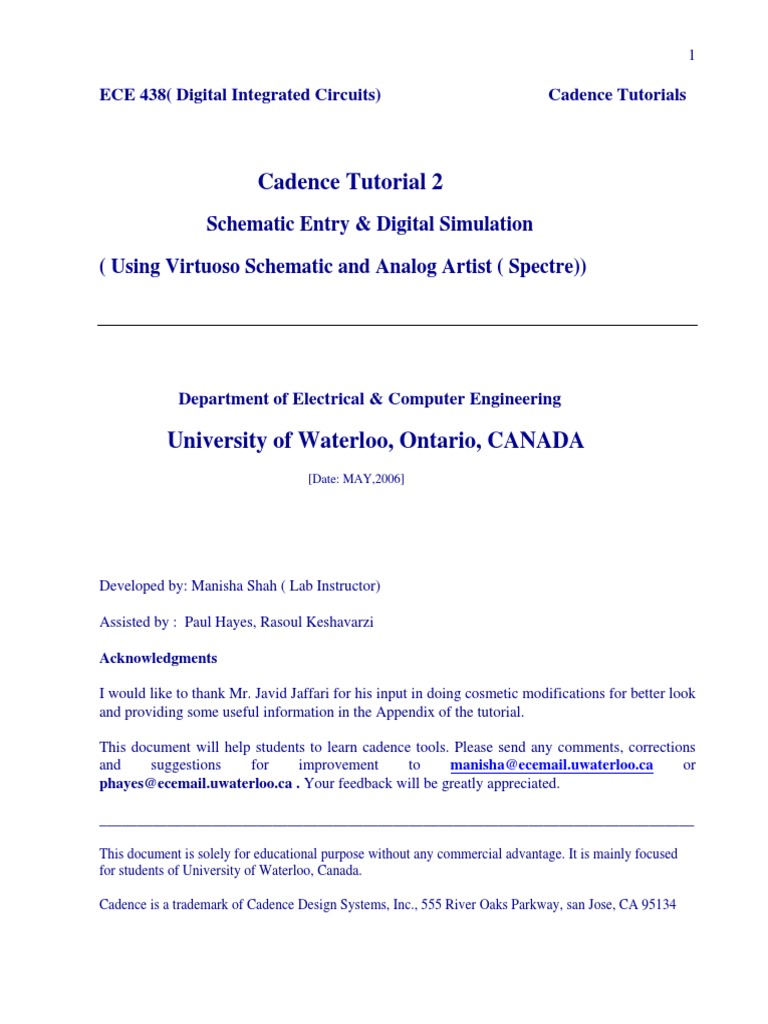 1

ECE 438( Digital Integrated Circuits)

Cadence Tutorials

Cadence Tutorial 2

Schematic Entry & Digital Simulation

( Using Virtuoso Schematic and Analog Artist ( Spectre))

Department of Electrical & Computer Engineering

University of Waterloo, Ontario, CANADA

[Date: MAY,2006]

Developed by: Manisha Shah ( Lab Instructor)

Assisted by : Paul Hayes, Rasoul Keshavarzi

Acknowledgments

I would like to thank Mr. Javid Jaffari for his input in doing cosmetic modifications for better look and providing some useful information in the Appendix of the tutorial.

This document will help students to learn cadence tools. Please send any comments, corrections and suggestions for improvement to manisha@ecemail.uwaterloo.ca or phayes@ecemail.uwaterloo.ca . Your feedback will be greatly appreciated.

This document is solely for educational purpose without any commercial advantage. It is mainly focused for students of University of Waterloo, Canada.

Cadence is a trademark of Cadence Design Systems, Inc., 555 River Oaks Parkway, san Jose, CA 95134